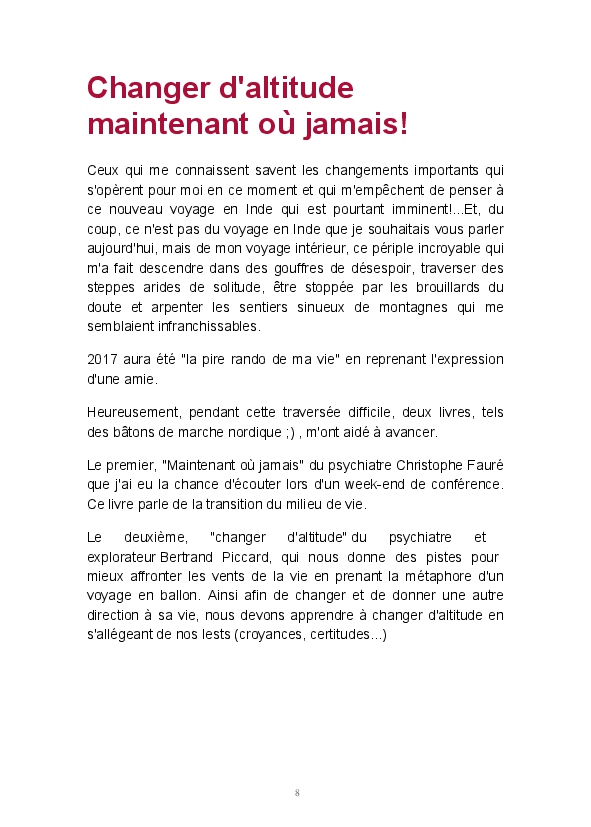 Changer d'altitude maintenant où jamais!

Ceux qui me connaissent savent les changements importants qui s'opèrent pour moi en ce moment et qui m'empêchent de penser à ce nouveau voyage en Inde qui est pourtant imminent!...Et, du coup, ce n'est pas du voyage en Inde que je souhaitais vous parler aujourd'hui, mais de mon voyage intérieur, ce périple incroyable qui m'a fait descendre dans des gouffres de désespoir, traverser des steppes arides de solitude, être stoppée par les brouillards du doute et arpenter les sentiers sinueux de montagnes qui me semblaient infranchissables.

2017 aura été "la pire rando de ma vie" en reprenant l'expression d'une amie.

Heureusement, pendant cette traversée difficile, deux livres, tels des bâtons de marche nordique ;) , m'ont aidé à avancer.

Le premier, "Maintenant où jamais" du psychiatre Christophe Fauré que j'ai eu la chance d'écouter lors d'un week-end de conférence. Ce livre parle de la transition du milieu de vie.

Le deuxième, "changer d'altitude" du psychiatre et explorateur Bertrand Piccard, qui nous donne des pistes pour mieux affronter les vents de la vie en prenant la métaphore d'un voyage en ballon. Ainsi afin de changer et de donner une autre direction à sa vie, nous devons apprendre à changer d'altitude en s'allégeant de nos lests (croyances, certitudes...)

8